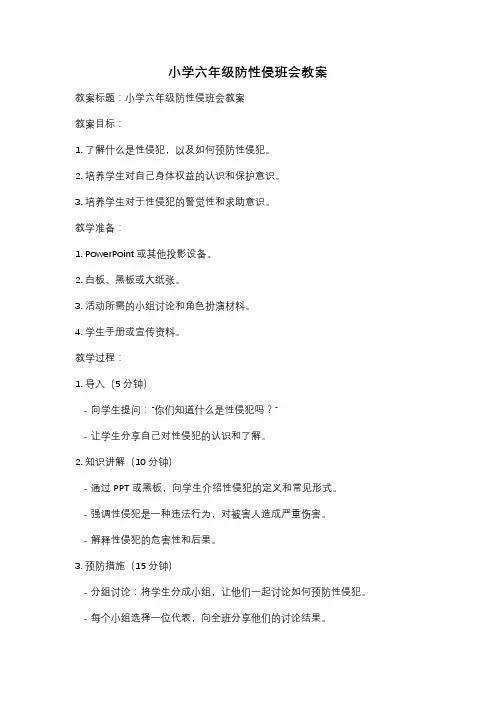 小学六年级防性侵班会教案

教案标题：小学六年级防性侵班会教案

教案目标：

1. 了解什么是性侵犯，以及如何预防性侵犯。

2. 培养学生对自己身体权益的认识和保护意识。

3. 培养学生对于性侵犯的警觉性和求助意识。

教学准备：

1. PowerPoint 或其他投影设备。

2. 白板、黑板或大纸张。

3. 活动所需的小组讨论和角色扮演材料。

4. 学生手册或宣传资料。

教学过程：

1. 导入（5 分钟）

- 向学生提问："你们知道什么是性侵犯吗？"

- 让学生分享自己对性侵犯的认识和了解。

2. 知识讲解（10 分钟）

- 通过 PPT 或黑板，向学生介绍性侵犯的定义和常见形式。

- 强调性侵犯是一种违法行为，对被害人造成严重伤害。

- 解释性侵犯的危害性和后果。

3. 预防措施（15 分钟）

- 分组讨论：将学生分成小组，让他们一起讨论如何预防性侵犯。

- 每个小组选择一位代表，向全班分享他们的讨论结果。